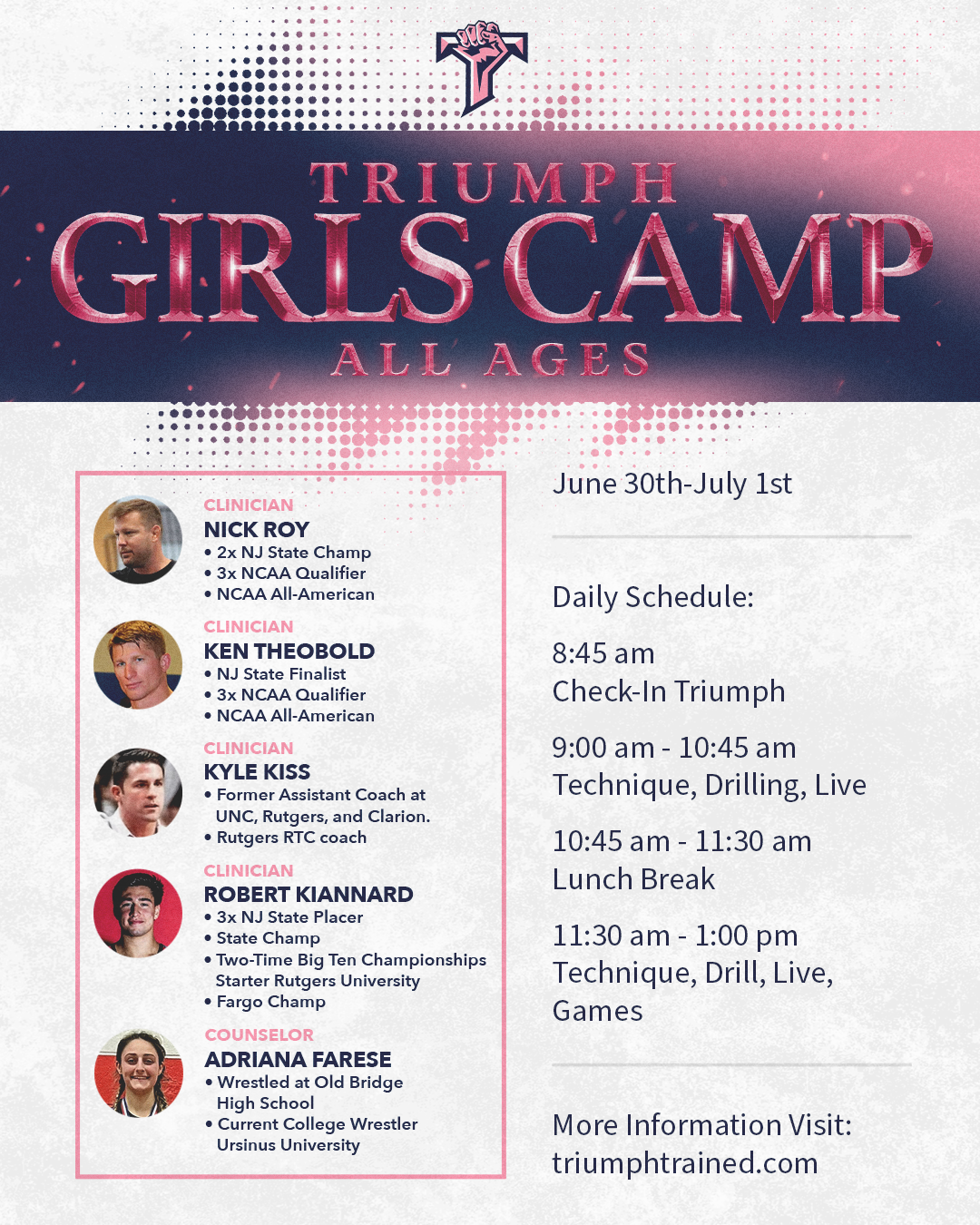 TRIUMPH
GIRLS CAMP
ALL AGES

CLINICIAN
NICK ROY
• 2x NJ State Champ
• 3x NCAA Qualifier
• NCAA All-American

CLINICIAN
KEN THEOBOLD
• NJ State Finalist
• 3x NCAA Qualifier
• NCAA All-American

CLINICIAN
KYLE KISS
• Former Assistant Coach at UNC, Rutgers, and Clarion.
• Rutgers RTC coach

CLINICIAN
ROBERT KIANNARD
• 3x NJ State Placer
• State Champ
• Two-Time Big Ten Championships Starter Rutgers University
• Fargo Champ

COUNSELOR
ADRIANA FARESE
• Wrestled at Old Bridge High School
• Current College Wrestler Ursinus University

June 30th-July 1st

Daily Schedule:

8:45 am
Check-In Triumph

9:00 am - 10:45 am
Technique, Drilling, Live

10:45 am - 11:30 am
Lunch Break

11:30 am - 1:00 pm
Technique, Drill, Live, Games

More Information Visit:
triumphtrained.com